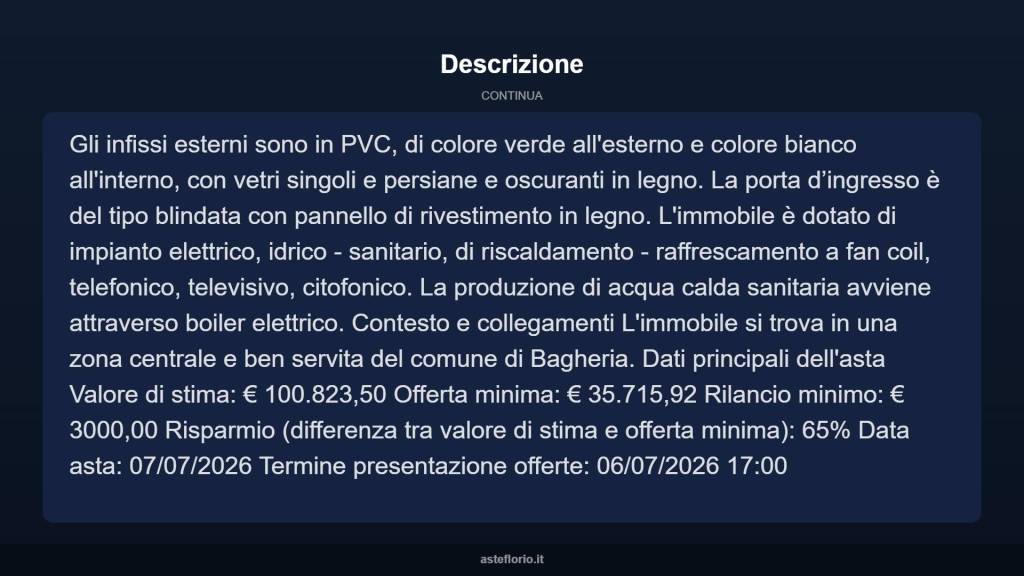 Descrizione

CONTINUA

Gli infissi esterni sono in PVC, di colore verde all'esterno e colore bianco all'interno, con vetri singoli e persiane e oscuranti in legno. La porta d’ingresso è del tipo blindata con pannello di rivestimento in legno. L'immobile è dotato di impianto elettrico, idrico - sanitario, di riscaldamento - raffrescamento a fan coil, telefonico, televisivo, citofonico. La produzione di acqua calda sanitaria avviene attraverso boiler elettrico. Contesto e collegamenti L'immobile si trova in una zona centrale e ben servita del comune di Bagheria. Dati principali dell'asta Valore di stima: € 100.823,50 Offerta minima: € 35.715,92 Rilancio minimo: € 3000,00 Risparmio (differenza tra valore di stima e offerta minima): 65% Data asta: 07/07/2026 Termine presentazione offerte: 06/07/2026 17:00

asteflorio.it